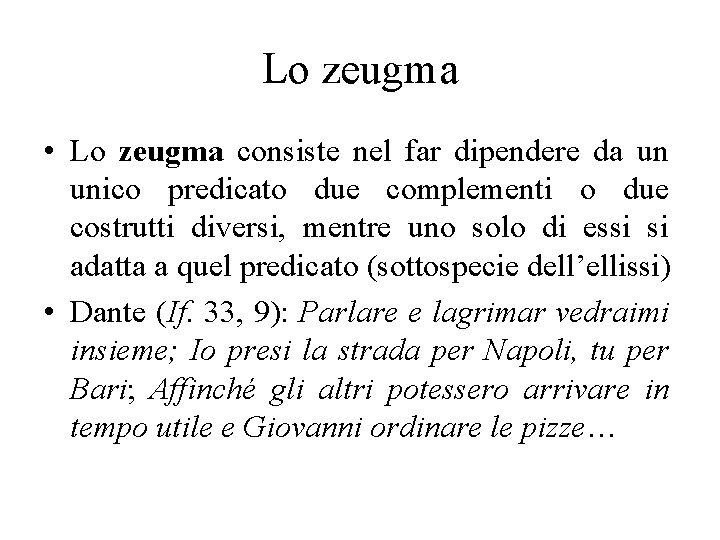 Lo zeugma

• Lo zeugma consiste nel far dipendere da un unico predicato due complementi o due costrutti diversi, mentre uno solo di essi si adatta a quel predicato (sottospecie dell'ellissi)

• Dante (If. 33, 9): Parlare e lagrimar vedraimi insieme; Io presi la strada per Napoli, tu per Bari; Affinché gli altri potessero arrivare in tempo utile e Giovanni ordinare le pizze…